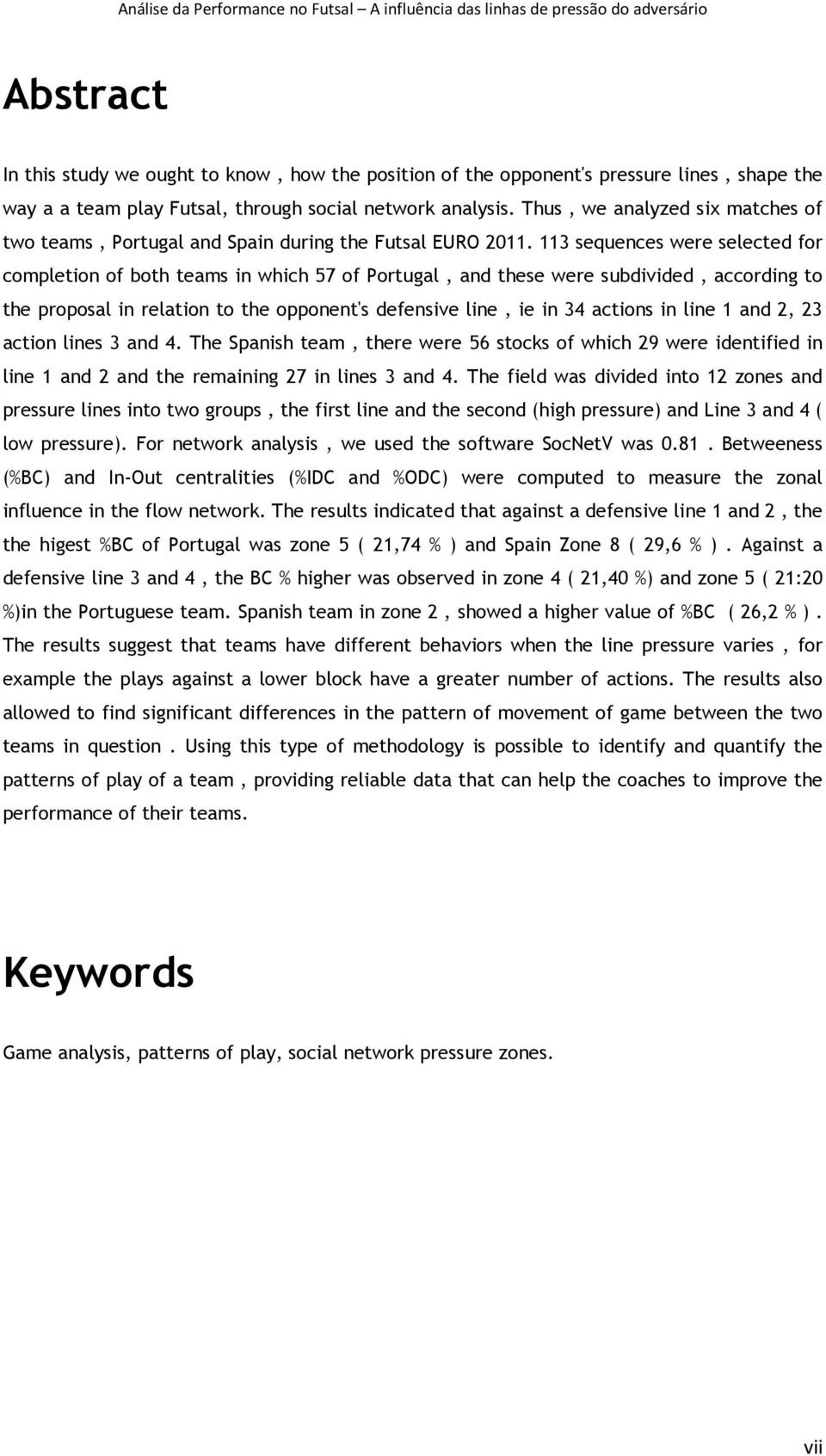 Análise da Performance no Futsal – A influência das linhas de pressão do adversário

Abstract

In this study we ought to know , how the position of the opponent's pressure lines , shape the way a a team play Futsal, through social network analysis. Thus , we analyzed six matches of two teams , Portugal and Spain during the Futsal EURO 2011. 113 sequences were selected for completion of both teams in which 57 of Portugal , and these were subdivided , according to the proposal in relation to the opponent's defensive line , ie in 34 actions in line 1 and 2, 23 action lines 3 and 4. The Spanish team , there were 56 stocks of which 29 were identified in line 1 and 2 and the remaining 27 in lines 3 and 4. The field was divided into 12 zones and pressure lines into two groups , the first line and the second (high pressure) and Line 3 and 4 ( low pressure). For network analysis , we used the software SocNetV was 0.81 . Betweeness (%BC) and In-Out centralities (%IDC and %ODC) were computed to measure the zonal influence in the flow network. The results indicated that against a defensive line 1 and 2 , the the higest %BC of Portugal was zone 5 ( 21,74 % ) and Spain Zone 8 ( 29,6 % ) . Against a defensive line 3 and 4 , the BC % higher was observed in zone 4 ( 21,40 %) and zone 5 ( 21:20 %)in the Portuguese team. Spanish team in zone 2 , showed a higher value of %BC ( 26,2 % ) . The results suggest that teams have different behaviors when the line pressure varies , for example the plays against a lower block have a greater number of actions. The results also allowed to find significant differences in the pattern of movement of game between the two teams in question . Using this type of methodology is possible to identify and quantify the patterns of play of a team , providing reliable data that can help the coaches to improve the performance of their teams.

Keywords

Game analysis, patterns of play, social network pressure zones.

vii